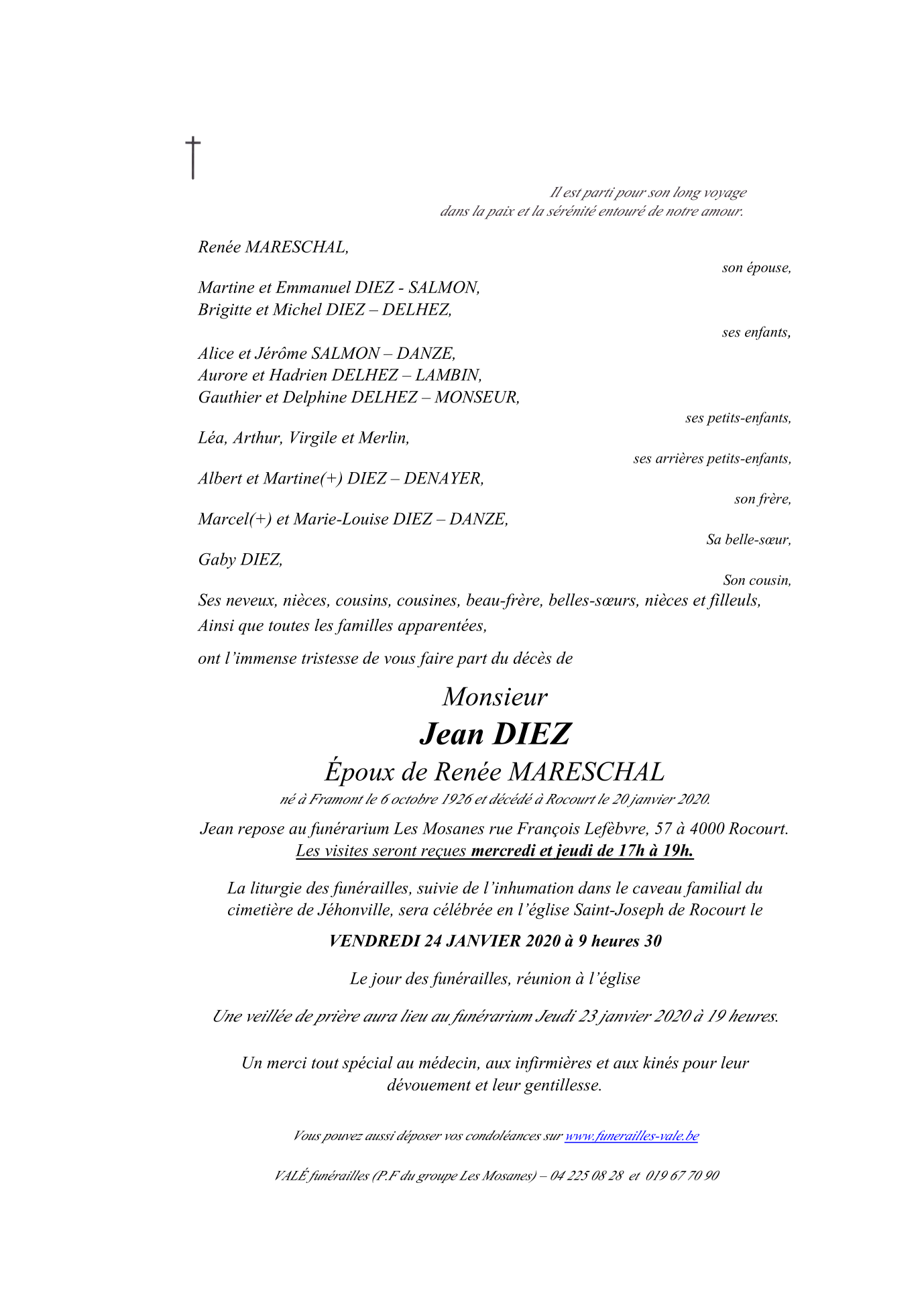 Il est parti pour son long voyage
dans la paix et la sérénité entouré de notre amour.

Renée MARESCHAL,

son épouse,

Martine et Emmanuel DIEZ - SALMON,
Brigitte et Michel DIEZ – DELHEZ,

ses enfants,

Alice et Jérôme SALMON – DANZE,
Aurore et Hadrien DELHEZ – LAMBIN,
Gauthier et Delphine DELHEZ – MONSEUR,

ses petits-enfants,

Léa, Arthur, Virgile et Merlin,

ses arrières petits-enfants,

Albert et Martine(+) DIEZ – DENAYER,

son frère,

Marcel(+) et Marie-Louise DIEZ – DANZE,

Sa belle-sœur,

Gaby DIEZ,

Son cousin,

Ses neveux, nièces, cousins, cousines, beau-frère, belles-sœurs, nièces et filleuls,
Ainsi que toutes les familles apparentées,

ont l'immense tristesse de vous faire part du décès de

Monsieur
Jean DIEZ
Époux de Renée MARESCHAL
né à Framont le 6 octobre 1926 et décédé à Rocourt le 20 janvier 2020.

Jean repose au funérarium Les Mosanes rue François Lefèbvre, 57 à 4000 Rocourt.
Les visites seront reçues mercredi et jeudi de 17h à 19h.

La liturgie des funérailles, suivie de l'inhumation dans le caveau familial du cimetière de Jéhonville, sera célébrée en l'église Saint-Joseph de Rocourt le

VENDREDI 24 JANVIER 2020 à 9 heures 30

Le jour des funérailles, réunion à l'église

Une veillée de prière aura lieu au funérarium Jeudi 23 janvier 2020 à 19 heures.

Un merci tout spécial au médecin, aux infirmières et aux kinés pour leur dévouement et leur gentillesse.

Vous pouvez aussi déposer vos condoléances sur www.funerailles-vale.be

VALÉ funérailles (P.F du groupe Les Mosanes) – 04 225 08 28 et 019 67 70 90